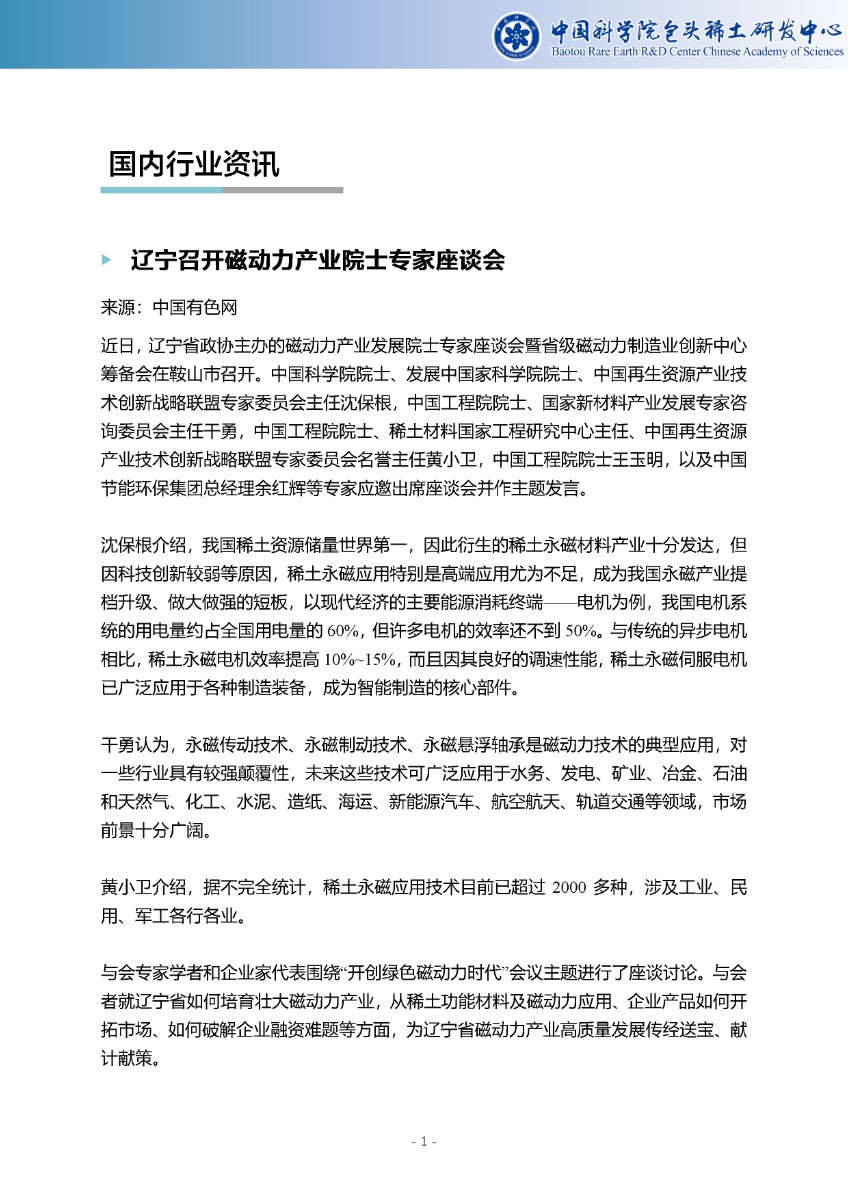 中国科学院包头稀土研发中心
Baotou Rare Earth R&D Center Chinese Academy of Sciences

国内行业资讯

辽宁召开磁动力产业院士专家座谈会

来源：中国有色网

近日，辽宁省政协主办的磁动力产业发展院士专家座谈会暨省级磁动力制造业创新中心筹备会在鞍山市召开。中国科学院院士、发展中国家科学院院士、中国再生资源产业技术创新战略联盟专家委员会主任沈保根，中国工程院院士、国家新材料产业发展专家咨询委员会主任干勇，中国工程院院士、稀土材料国家工程研究中心主任、中国再生资源产业技术创新战略联盟专家委员会名誉主任黄小卫，中国工程院院士王玉明，以及中国节能环保集团总经理余红辉等专家应邀出席座谈会并作主题发言。

沈保根介绍，我国稀土资源储量世界第一，因此衍生的稀土永磁材料产业十分发达，但因科技创新较弱等原因，稀土永磁应用特别是高端应用尤为不足，成为我国永磁产业提档升级、做大做强的短板，以现代经济的主要能源消耗终端——电机为例，我国电机系统的用电量约占全国用电量的 60%，但许多电机的效率还不到 50%。与传统的异步电机相比，稀土永磁电机效率提高 10%~15%，而且因其良好的调速性能，稀土永磁伺服电机已广泛应用于各种制造装备，成为智能制造的核心部件。

干勇认为，永磁传动技术、永磁制动技术、永磁悬浮轴承是磁动力技术的典型应用，对一些行业具有较强颠覆性，未来这些技术可广泛应用于水务、发电、矿业、冶金、石油和天然气、化工、水泥、造纸、海运、新能源汽车、航空航天、轨道交通等领域，市场前景十分广阔。

黄小卫介绍，据不完全统计，稀土永磁应用技术目前已超过 2000 多种，涉及工业、民用、军工各行各业。

与会专家学者和企业家代表围绕“开创绿色磁动力时代”会议主题进行了座谈讨论。与会者就辽宁省如何培育壮大磁动力产业，从稀土功能材料及磁动力应用、企业产品如何开拓市场、如何破解企业融资难题等方面，为辽宁省磁动力产业高质量发展传经送宝、献计献策。

- 1 -